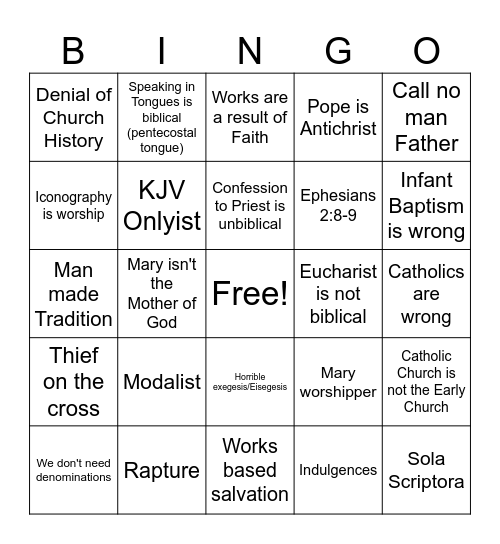 | B | I | N | G | O |
|---|---|---|---|---|
| Denial of Church History | Speaking in Tongues is biblical (pentecostal tongue) | Works are a result of Faith | Pope is Antichrist | Call no man Father |
| Iconography is worship | KJV Onlyist | Confession to Priest is unbiblical | Ephesians 2:8-9 | Infant Baptism is wrong |
| Man made Tradition | Mary isn't the Mother of God | Free! | Eucharist is not biblical | Catholics are wrong |
| Thief on the cross | Modalist | Horrible exegesis/Eisegesis | Mary worshipper | Catholic Church is not the Early Church |
| We don't need denominations | Rapture | Works based salvation | Indulgences | Sola Scriptora |